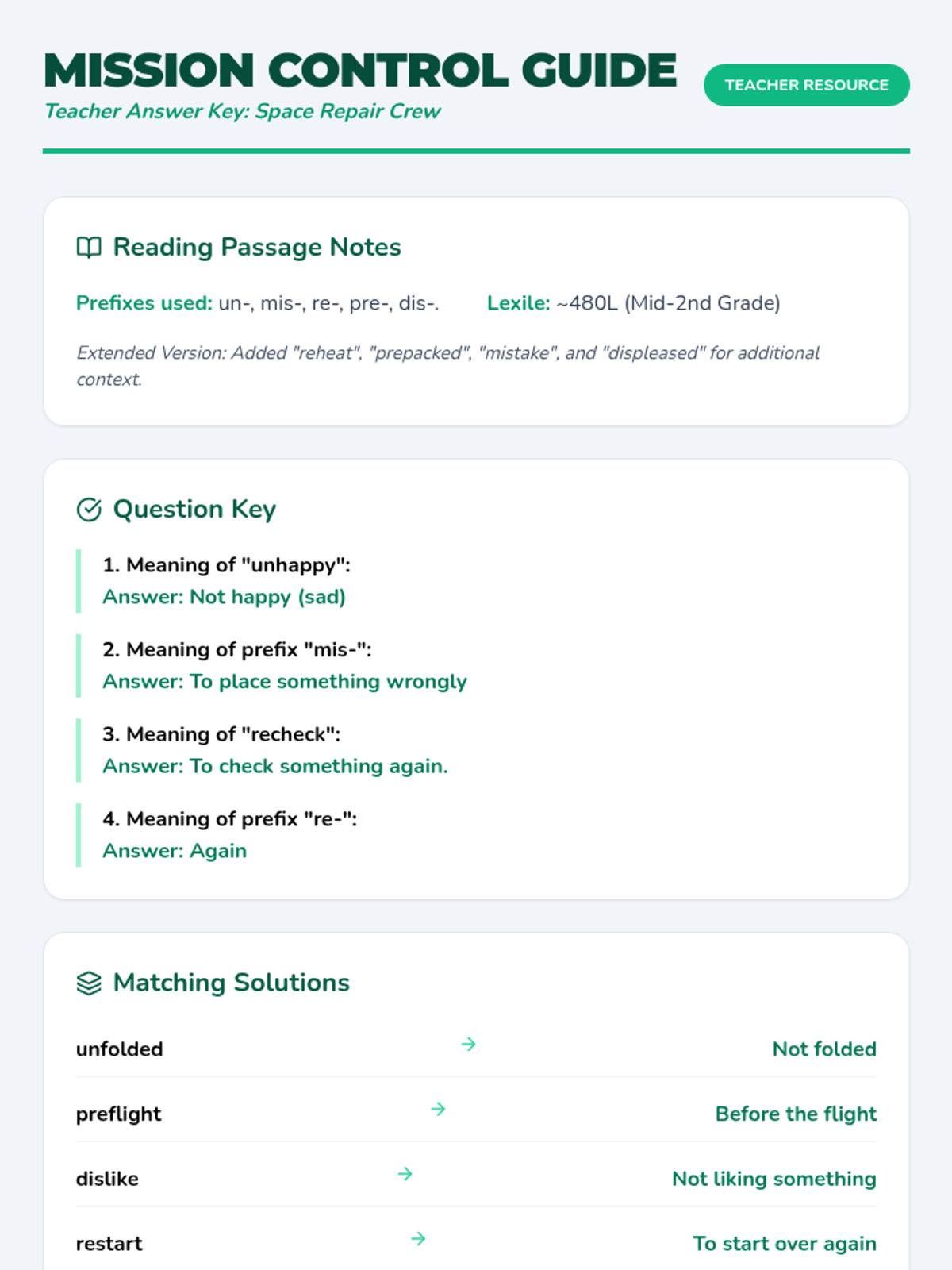 MISSION CONTROL GUIDE

Teacher Answer Key: Space Repair Crew

TEACHER RESOURCE

Reading Passage Notes

Prefixes used: un-, mis-, re-, pre-, dis-.    Lexile: ~480L (Mid-2nd Grade)

Extended Version: Added "reheat", "prepacked", "mistake", and "displeased" for additional context.

Question Key

1. Meaning of "unhappy":
Answer: Not happy (sad)

2. Meaning of prefix "mis-":
Answer: To place something wrongly

3. Meaning of "recheck":
Answer: To check something again.

4. Meaning of prefix "re-":
Answer: Again

Matching Solutions

unfolded → Not folded

preflight → Before the flight

dislike → Not liking something

restart → To start over again